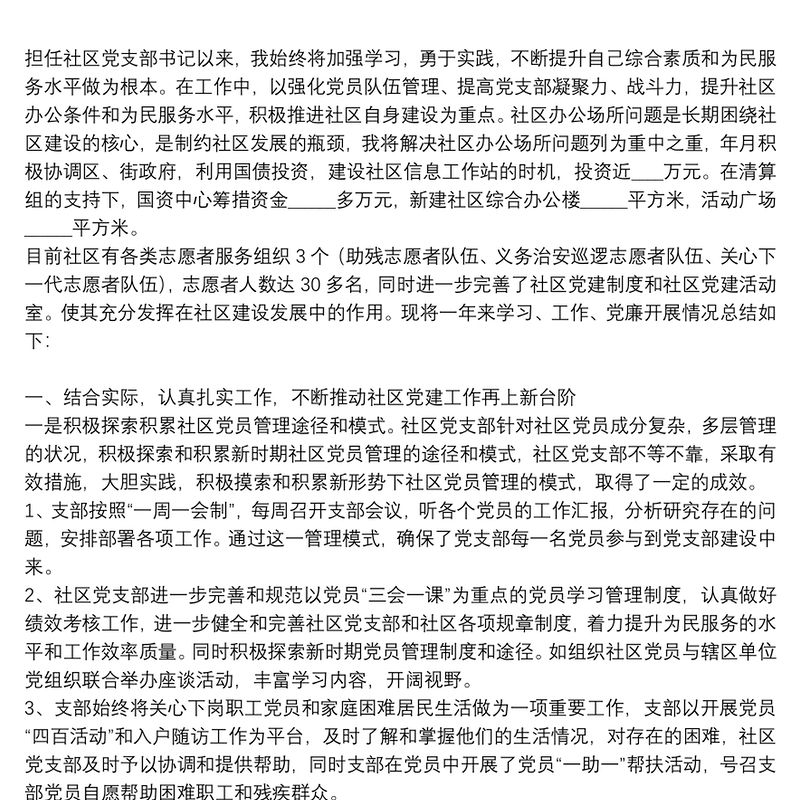 担任社区党支部书记以来，我始终将加强学习，勇于实践，不断提升自己综合素质和为民服务水平做为根本。在工作中，以强化党员队伍管理、提高党支部凝聚力、战斗力，提升社区办公条件和为民服务水平，积极推进社区自身建设为重点。社区办公场所问题是长期困绕社区建设的核心，是制约社区发展的瓶颈，我将解决社区办公场所问题列为重中之重，年月积极协调区、街政府，利用国债投资，建设社区信息工作站的时机，投资近___万元。在清算组的支持下，国资中心筹措资金_____多万元，新建社区综合办公楼_____平方米，活动广场_____平方米。
目前社区有各类志愿者服务组织 3 个（助残志愿者队伍、义务治安巡逻志愿者队伍、关心下一代志愿者队伍），志愿者人数达 30 多名，同时进一步完善了社区党建制度和社区党建活动室。使其充分发挥在社区建设发展中的作用。现将一年来学习、工作、党廉开展情况总结如下：

一、结合实际，认真扎实工作，不断推动社区党建工作再上新台阶
一是积极探索积累社区党员管理途径和模式。社区党支部针对社区党员成分复杂，多层管理的状况，积极探索和积累新时期社区党员管理的途径和模式，社区党支部不等不靠，采取有效措施，大胆实践，积极摸索和积累新形势下社区党员管理的模式，取得了一定的成效。
1、支部按照“一周一会制”，每周召开支部会议，听各个党员的工作汇报，分析研究存在的问题，安排部署各项工作。通过这一管理模式，确保了党支部每一名党员参与到党支部建设中来。
2、社区党支部进一步完善和规范以党员“三会一课”为重点的党员学习管理制度，认真做好绩效考核工作，进一步健全和完善社区党支部和社区各项规章制度，着力提升为民服务的水平和工作效率质量。同时积极探索新时期党员管理制度和途径。如组织社区党员与辖区单位党组织联合举办座谈活动，丰富学习内容，开阔视野。
3、支部始终将关心下岗职工党员和家庭困难居民生活做为一项重要工作，支部以开展党员“四百活动”和入户随访工作为平台，及时了解和掌握他们的生活情况，对存在的困难，社区党支部及时予以协调和提供帮助，同时支部在党员中开展了党员“一助一”帮扶活动，号召支部党员自愿帮助困难职工和残疾群众。